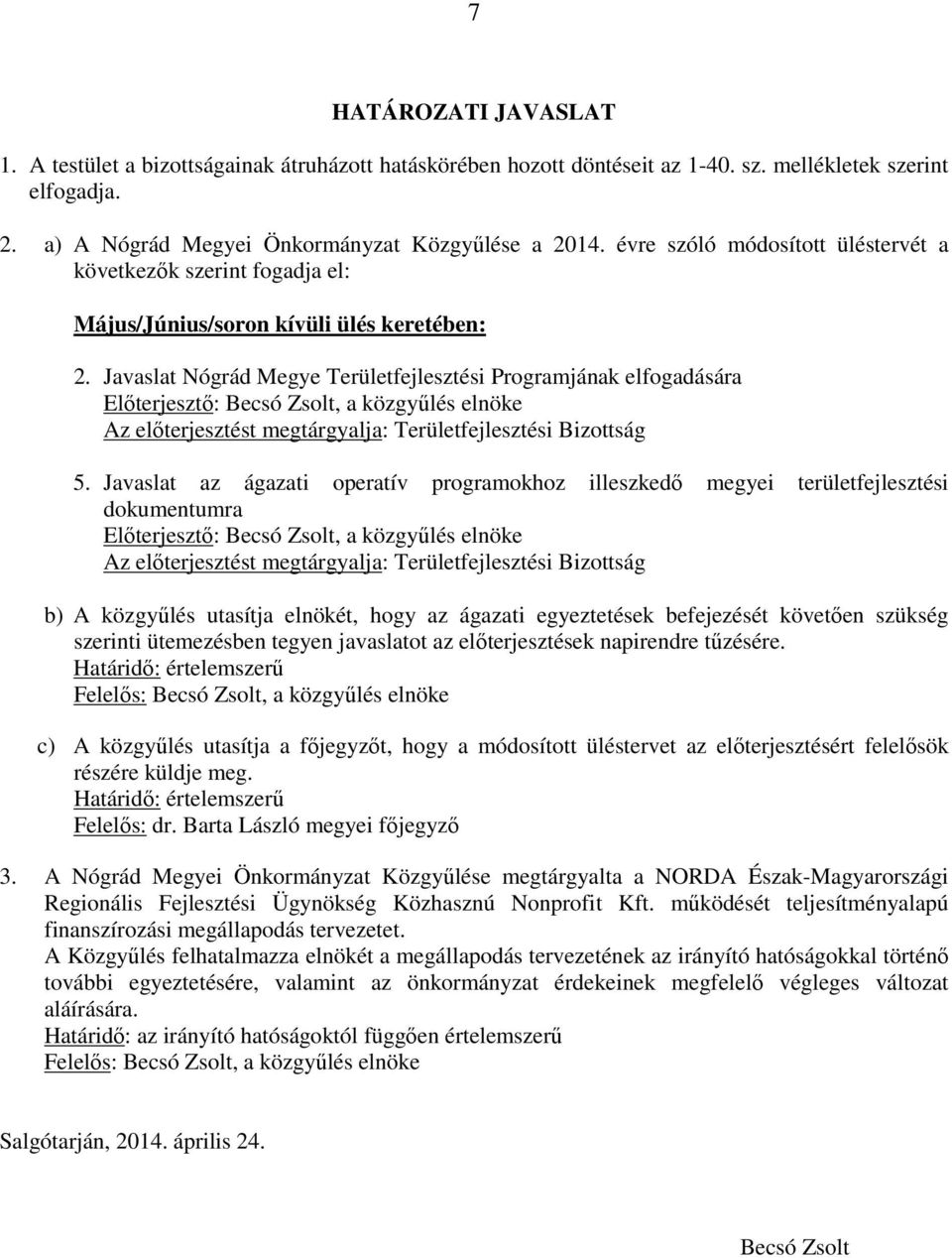 7

HATÁROZATI JAVASLAT

1. A testület a bizottságainak átruházott hatáskörében hozott döntéseit az 1-40. sz. mellékletek szerint elfogadja.

2. a) A Nógrád Megyei Önkormányzat Közgyűlése a 2014. évre szóló módosított üléstervét a következők szerint fogadja el:

Május/Június/soron kívüli ülés keretében:

2. Javaslat Nógrád Megye Területfejlesztési Programjának elfogadására
Előterjesztő: Becsó Zsolt, a közgyűlés elnöke
Az előterjesztést megtárgyalja: Területfejlesztési Bizottság

5. Javaslat az ágazati operatív programokhoz illeszkedő megyei területfejlesztési dokumentumra
Előterjesztő: Becsó Zsolt, a közgyűlés elnöke
Az előterjesztést megtárgyalja: Területfejlesztési Bizottság

b) A közgyűlés utasítja elnökét, hogy az ágazati egyeztetések befejezését követően szükség szerinti ütemezésben tegyen javaslatot az előterjesztések napirendre tűzésére.
Határidő: értelemszerű
Felelős: Becsó Zsolt, a közgyűlés elnöke

c) A közgyűlés utasítja a főjegyzőt, hogy a módosított üléstervet az előterjesztésért felelősök részére küldje meg.
Határidő: értelemszerű
Felelős: dr. Barta László megyei főjegyző

3. A Nógrád Megyei Önkormányzat Közgyűlése megtárgyalta a NORDA Észak-Magyarországi Regionális Fejlesztési Ügynökség Közhasznú Nonprofit Kft. működését teljesítményalapú finanszírozási megállapodás tervezetet.
A Közgyűlés felhatalmazza elnökét a megállapodás tervezetének az irányító hatóságokkal történő további egyeztetésére, valamint az önkormányzat érdekeinek megfelelő végleges változat aláírására.
Határidő: az irányító hatóságoktól függően értelemszerű
Felelős: Becsó Zsolt, a közgyűlés elnöke

Salgótarján, 2014. április 24.

Becsó Zsolt